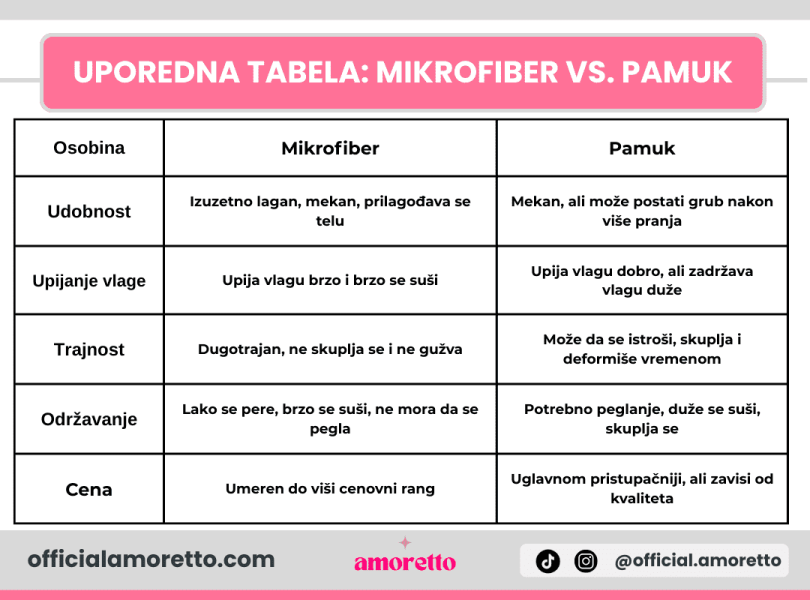 UPOREDNA TABELA: MIKROFIBER VS. PAMUK

| Osobina | Mikrofiber | Pamuk |
|---|---|---|
| Udobnost | Izuzetno lagan, mekan, prilagođava se telu | Mekan, ali može postati grub nakon više pranja |
| Upijanje vlage | Upija vlagu brzo i brzo se suši | Upija vlagu dobro, ali zadržava vlagu duže |
| Trajnost | Dugotrajan, ne skuplja se i ne gužva | Može da se istroši, skuplja i deformiše vremenom |
| Održavanje | Lako se pere, brzo se suši, ne mora da se pegla | Potrebno peglanje, duže se suši, skuplja se |
| Cena | Umeren do viši cenovni rang | Uglavnom pristupačniji, ali zavisi od kvaliteta |

officialamoretto.com

amoretto

@official.amoretto